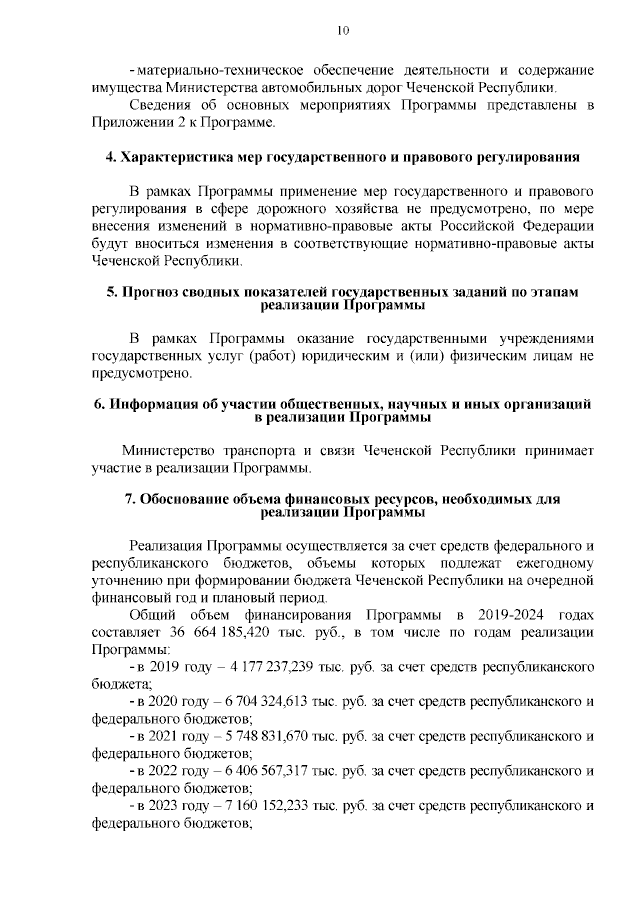 10

- материально-техническое обеспечение деятельности и содержание имущества Министерства автомобильных дорог Чеченской Республики.

Сведения об основных мероприятиях Программы представлены в Приложении 2 к Программе.

4. Характеристика мер государственного и правового регулирования

В рамках Программы применение мер государственного и правового регулирования в сфере дорожного хозяйства не предусмотрено, по мере внесения изменений в нормативно-правовые акты Российской Федерации будут вноситься изменения в соответствующие нормативно-правовые акты Чеченской Республики.

5. Прогноз сводных показателей государственных заданий по этапам реализации Программы

В рамках Программы оказание государственными учреждениями государственных услуг (работ) юридическим и (или) физическим лицам не предусмотрено.

6. Информация об участии общественных, научных и иных организаций в реализации Программы

Министерство транспорта и связи Чеченской Республики принимает участие в реализации Программы.

7. Обоснование объема финансовых ресурсов, необходимых для реализации Программы

Реализация Программы осуществляется за счет средств федерального и республиканского бюджетов, объемы которых подлежат ежегодному уточнению при формировании бюджета Чеченской Республики на очередной финансовый год и плановый период.

Общий объем финансирования Программы в 2019-2024 годах составляет 36 664 185,420 тыс. руб., в том числе по годам реализации Программы:

- в 2019 году – 4 177 237,239 тыс. руб. за счет средств республиканского бюджета;

- в 2020 году – 6 704 324,613 тыс. руб. за счет средств республиканского и федерального бюджетов;

- в 2021 году – 5 748 831,670 тыс. руб. за счет средств республиканского и федерального бюджетов;

- в 2022 году – 6 406 567,317 тыс. руб. за счет средств республиканского и федерального бюджетов;

- в 2023 году – 7 160 152,233 тыс. руб. за счет средств республиканского и федерального бюджетов;